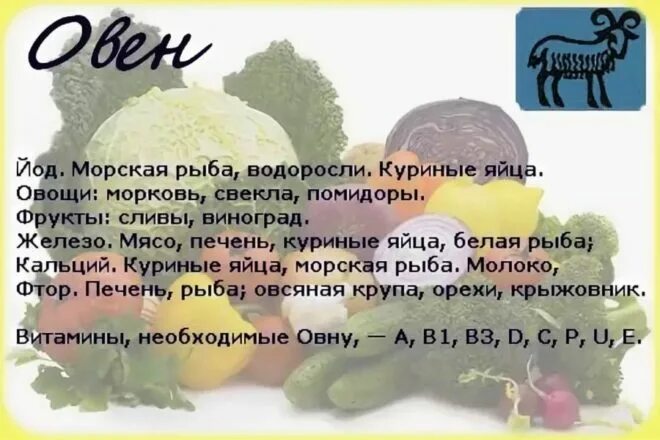 Овен

Йод. Морская рыба, водоросли. Куриные яйца.
Овощи: морковь, свекла, помидоры.
Фрукты: сливы, виноград.
Железо. Мясо, печень, куриные яйца, белая рыба;
Кальций. Куриные яйца, морская рыба. Молоко,
Фтор. Печень, рыба; овсяная крупа, орехи, крыжовник.

Витамины, необходимые Овну, — А, В1, В3, D, C, P, U, E.